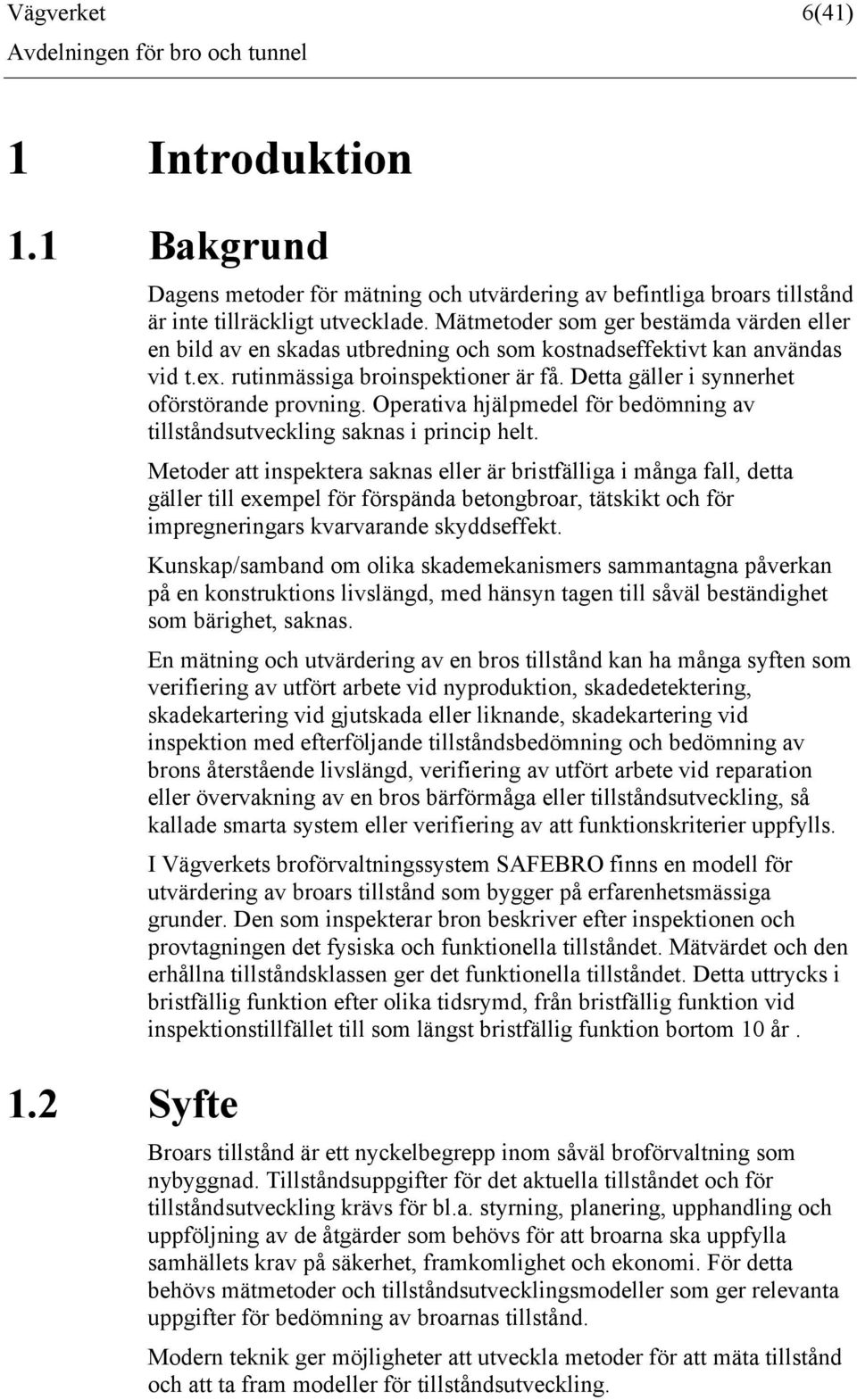 Vägverket 6(41)
Avdelningen för bro och tunnel

1 Introduktion

1.1 Bakgrund

Dagens metoder för mätning och utvärdering av befintliga broars tillstånd är inte tillräckligt utvecklade. Mätmetoder som ger bestämda värden eller en bild av en skadas utbredning och som kostnadseffektivt kan användas vid t.ex. rutinmässiga broinspektioner är få. Detta gäller i synnerhet oförstörande provning. Operativa hjälpmedel för bedömning av tillståndsutveckling saknas i princip helt.

Metoder att inspektera saknas eller är bristfälliga i många fall, detta gäller till exempel för förspända betongbroar, tätskikt och för impregneringars kvarvarande skyddseffekt.

Kunskap/samband om olika skademekanismers sammantagna påverkan på en konstruktions livslängd, med hänsyn tagen till såväl beständighet som bärighet, saknas.

En mätning och utvärdering av en bros tillstånd kan ha många syften som verifiering av utfört arbete vid nyproduktion, skadedetektering, skadekartering vid gjutskada eller liknande, skadekartering vid inspektion med efterföljande tillståndsbedömning och bedömning av brons återstående livslängd, verifiering av utfört arbete vid reparation eller övervakning av en bros bärförmåga eller tillståndsutveckling, så kallade smarta system eller verifiering av att funktionskriterier uppfylls.

I Vägverkets broförvaltningssystem SAFEBRO finns en modell för utvärdering av broars tillstånd som bygger på erfarenhetsmässiga grunder. Den som inspekterar bron beskriver efter inspektionen och provtagningen det fysiska och funktionella tillståndet. Mätvärdet och den erhållna tillståndsklassen ger det funktionella tillståndet. Detta uttrycks i bristfällig funktion efter olika tidsrymd, från bristfällig funktion vid inspektionstillfället till som längst bristfällig funktion bortom 10 år .

1.2 Syfte

Broars tillstånd är ett nyckelbegrepp inom såväl broförvaltning som nybyggnad. Tillståndsuppgifter för det aktuella tillståndet och för tillståndsutveckling krävs för bl.a. styrning, planering, upphandling och uppföljning av de åtgärder som behövs för att broarna ska uppfylla samhällets krav på säkerhet, framkomlighet och ekonomi. För detta behövs mätmetoder och tillståndsutvecklingsmodeller som ger relevanta uppgifter för bedömning av broarnas tillstånd.

Modern teknik ger möjligheter att utveckla metoder för att mäta tillstånd och att ta fram modeller för tillståndsutveckling.